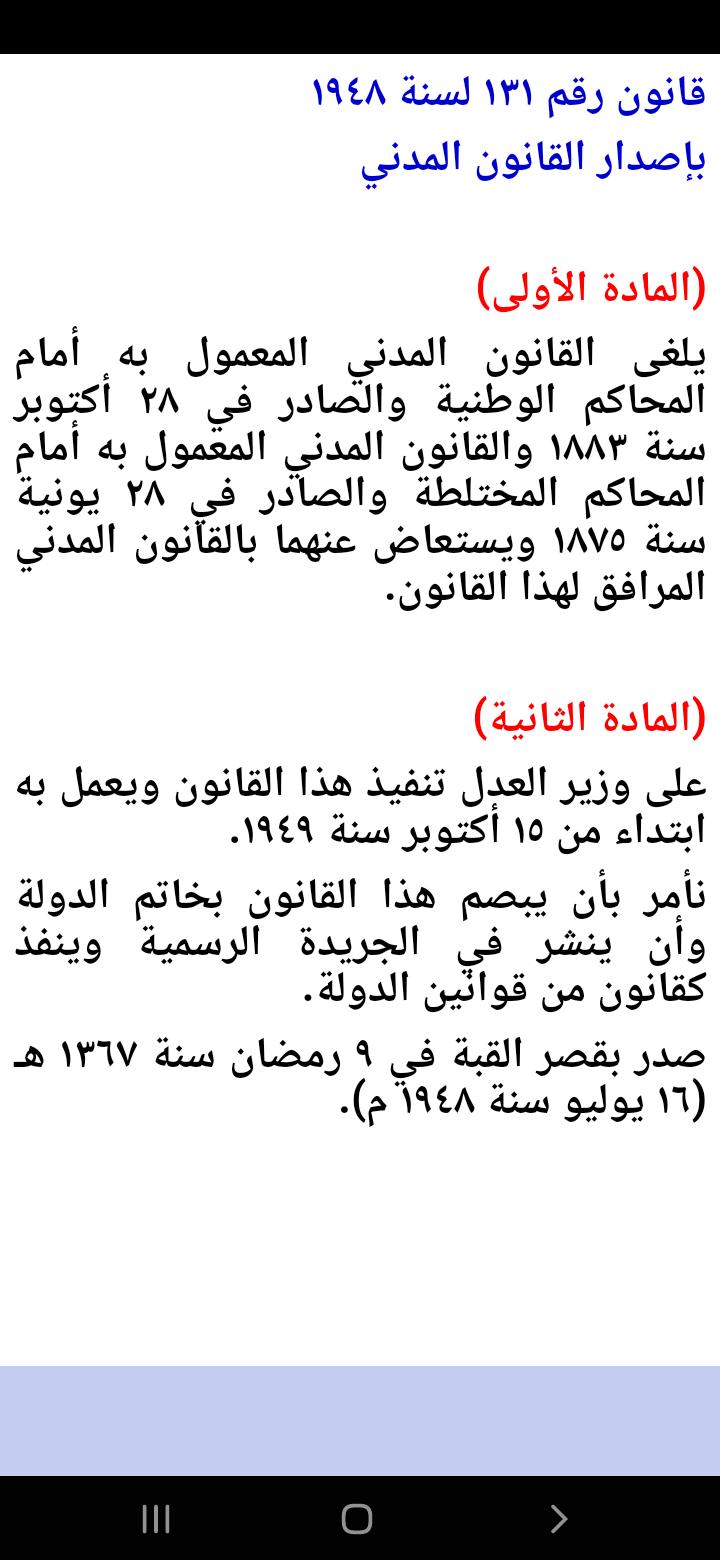 قانون رقم ١٣١ لسنة ١٩٤٨
بإصدار القانون المدني

(المادة الأولى)
يلغى القانون المدني المعمول به أمام المحاكم الوطنية والصادر في ٢٨ أكتوبر سنة ١٨٨٣ والقانون المدني المعمول به أمام المحاكم المختلطة والصادر في ٢٨ يونية سنة ١٨٧٥ ويستعاض عنهما بالقانون المدني المرافق لهذا القانون.

(المادة الثانية)
على وزير العدل تنفيذ هذا القانون ويعمل به ابتداء من ١٥ أكتوبر سنة ١٩٤٩.

نأمر بأن يبصم هذا القانون بخاتم الدولة وأن ينشر في الجريدة الرسمية وينفذ كقانون من قوانين الدولة.

صدر بقصر القبة في ٩ رمضان سنة ١٣٦٧ هـ (١٦ يوليو سنة ١٩٤٨ م).